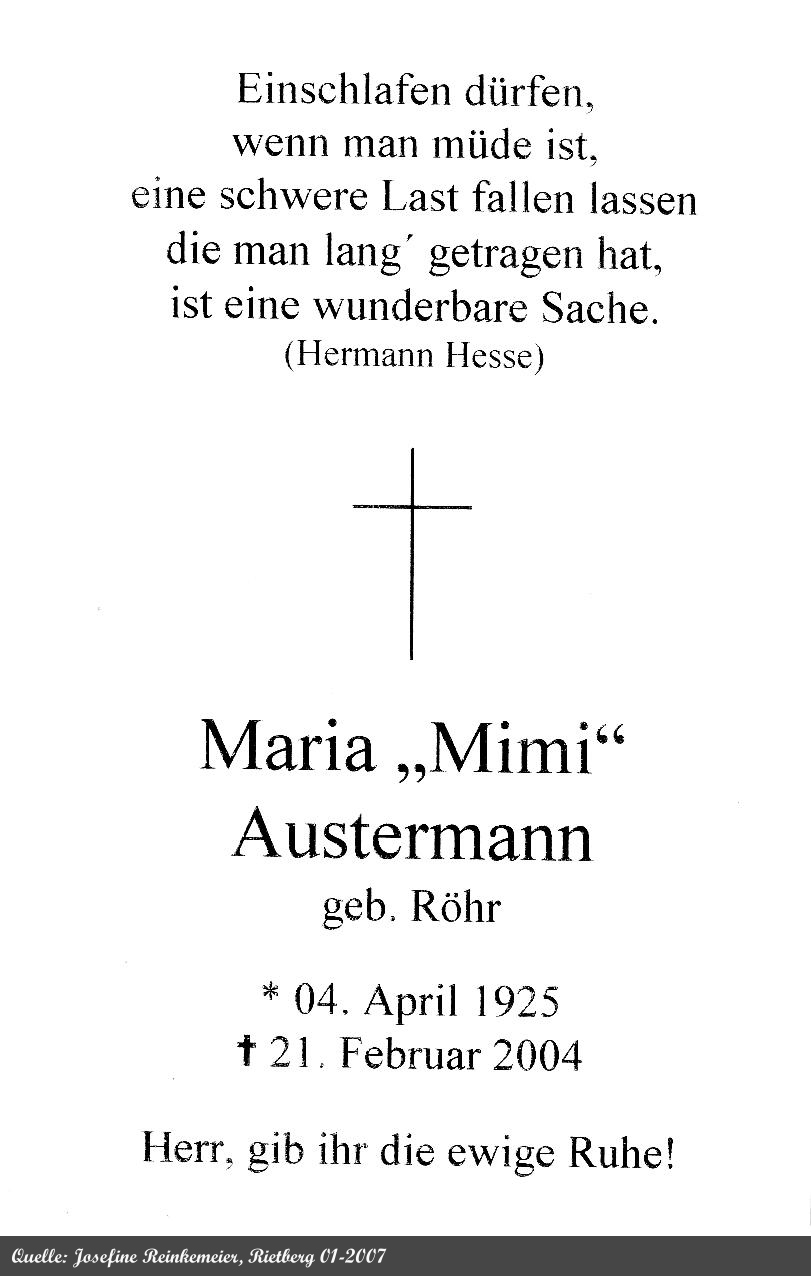 Einschlafen dürfen,
wenn man müde ist,
eine schwere Last fallen lassen
die man lang' getragen hat,
ist eine wunderbare Sache.
(Hermann Hesse)

Maria „Mimi“
Austermann
geb. Röhr

* 04. April 1925
† 21. Februar 2004

Herr, gib ihr die ewige Ruhe!

Quelle: Josefine Reinkemeier, Rietberg 01-2007